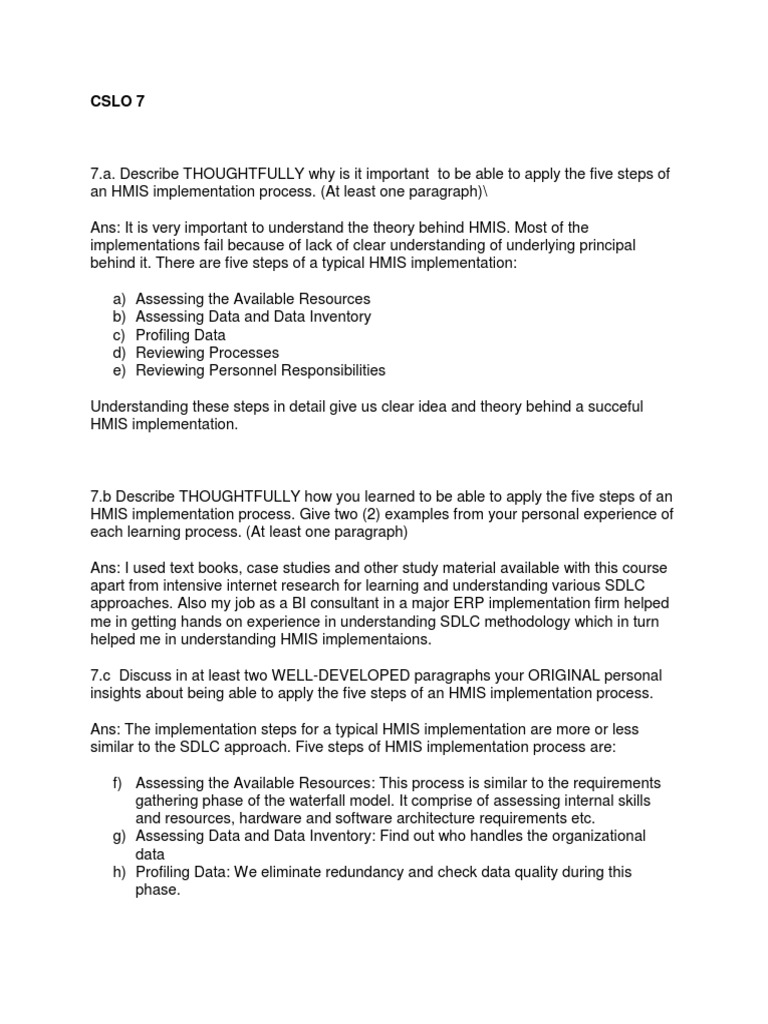 CSLO 7

7.a. Describe THOUGHTFULLY why is it important to be able to apply the five steps of an HMIS implementation process. (At least one paragraph)\

Ans: It is very important to understand the theory behind HMIS. Most of the implementations fail because of lack of clear understanding of underlying principal behind it. There are five steps of a typical HMIS implementation:

a) Assessing the Available Resources
b) Assessing Data and Data Inventory
c) Profiling Data
d) Reviewing Processes
e) Reviewing Personnel Responsibilities

Understanding these steps in detail give us clear idea and theory behind a succeful HMIS implementation.

7.b Describe THOUGHTFULLY how you learned to be able to apply the five steps of an HMIS implementation process. Give two (2) examples from your personal experience of each learning process. (At least one paragraph)

Ans: I used text books, case studies and other study material available with this course apart from intensive internet research for learning and understanding various SDLC approaches. Also my job as a BI consultant in a major ERP implementation firm helped me in getting hands on experience in understanding SDLC methodology which in turn helped me in understanding HMIS implementaions.

7.c Discuss in at least two WELL-DEVELOPED paragraphs your ORIGINAL personal insights about being able to apply the five steps of an HMIS implementation process.

Ans: The implementation steps for a typical HMIS implementation are more or less similar to the SDLC approach. Five steps of HMIS implementation process are:

f) Assessing the Available Resources: This process is similar to the requirements gathering phase of the waterfall model. It comprise of assessing internal skills and resources, hardware and software architecture requirements etc.
g) Assessing Data and Data Inventory: Find out who handles the organizational data
h) Profiling Data: We eliminate redundancy and check data quality during this phase.